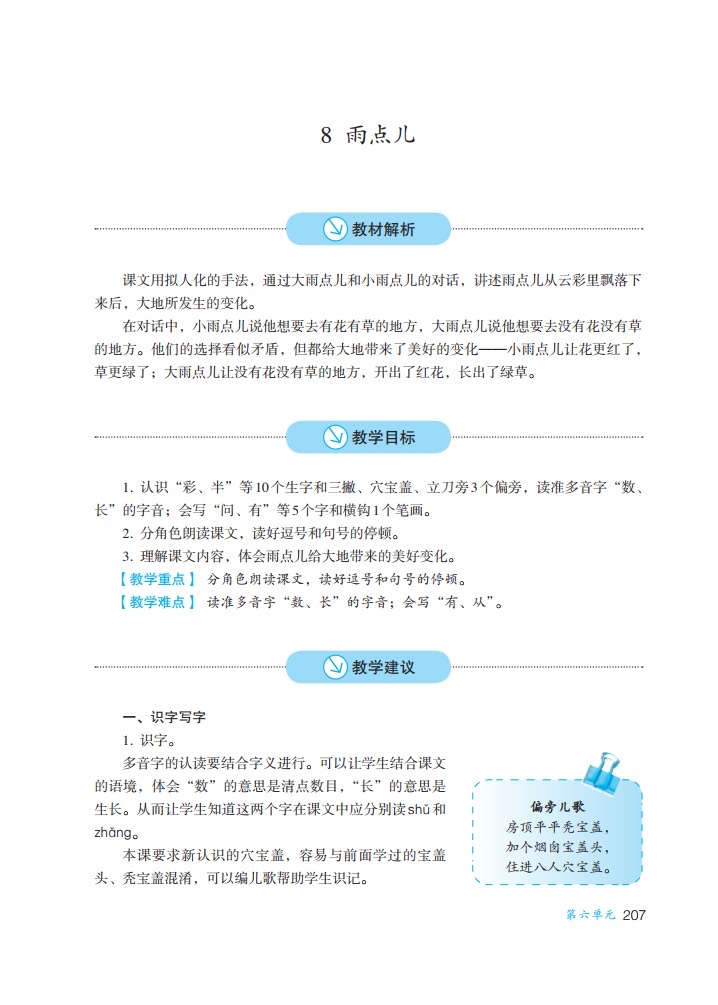 8 雨点儿

教材解析

课文用拟人化的手法，通过大雨点儿和小雨点儿的对话，讲述雨点儿从云彩里飘落下来后，大地所发生的变化。

在对话中，小雨点儿说他想要去有花有草的地方，大雨点儿说他想要去没有花没有草的地方。他们的选择看似矛盾，但都给大地带来了美好的变化——小雨点儿让花更红了，草更绿了；大雨点儿让没有花没有草的地方，开出了红花，长出了绿草。

教学目标

1. 认识“彩、半”等10个生字和三撇、穴宝盖、立刀旁3个偏旁，读准多音字“数、长”的字音；会写“问、有”等5个字和横钩1个笔画。

2. 分角色朗读课文，读好逗号和句号的停顿。

3. 理解课文内容，体会雨点儿给大地带来的美好变化。

【教学重点】 分角色朗读课文，读好逗号和句号的停顿。

【教学难点】 读准多音字“数、长”的字音；会写“有、从”。

教学建议

一、识字写字

1. 识字。

多音字的认读要结合字义进行。可以让学生结合课文的语境，体会“数”的意思是清点数目，“长”的意思是生长。从而让学生知道这两个字在课文中应分别读shǔ和zhǎng。

本课要求新认识的穴宝盖，容易与前面学过的宝盖头、秃宝盖混淆，可以编儿歌帮助学生识记。

偏旁儿歌
房顶平平秃宝盖，
加个烟囱宝盖头，
住进八人穴宝盖。

第六单元 207